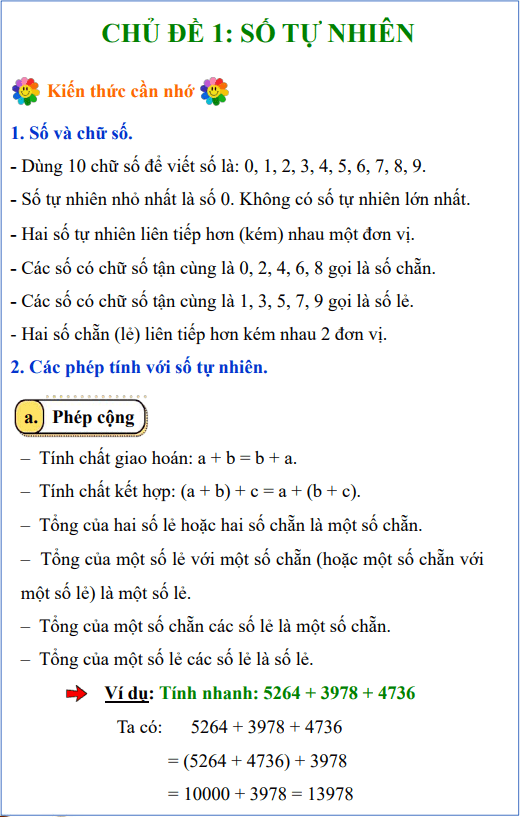 CHỦ ĐỀ 1: SỐ TỰ NHIÊN

Kiến thức cần nhớ

1. Số và chữ số.

- Dùng 10 chữ số để viết số là: 0, 1, 2, 3, 4, 5, 6, 7, 8, 9.

- Số tự nhiên nhỏ nhất là số 0. Không có số tự nhiên lớn nhất.

- Hai số tự nhiên liên tiếp hơn (kém) nhau một đơn vị.

- Các số có chữ số tận cùng là 0, 2, 4, 6, 8 gọi là số chẵn.

- Các số có chữ số tận cùng là 1, 3, 5, 7, 9 gọi là số lẻ.

- Hai số chẵn (lẻ) liên tiếp hơn kém nhau 2 đơn vị.

2. Các phép tính với số tự nhiên.

a. Phép cộng

– Tính chất giao hoán: a + b = b + a.

– Tính chất kết hợp: (a + b) + c = a + (b + c).

– Tổng của hai số lẻ hoặc hai số chẵn là một số chẵn.

– Tổng của một số lẻ với một số chẵn (hoặc một số chẵn với một số lẻ) là một số lẻ.

– Tổng của một số chẵn các số lẻ là một số chẵn.

– Tổng của một số lẻ các số lẻ là số lẻ.

Ví dụ: Tính nhanh: 5264 + 3978 + 4736

Ta có: 5264 + 3978 + 4736

= (5264 + 4736) + 3978

= 10000 + 3978 = 13978